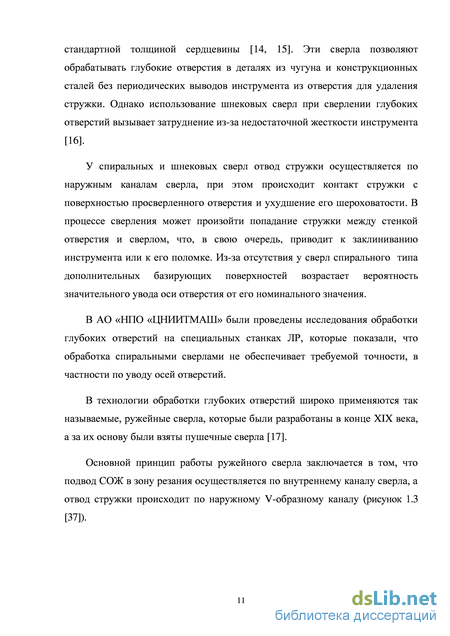 стандартной толщиной сердцевины [14, 15]. Эти сверла позволяют обрабатывать глубокие отверстия в деталях из чугуна и конструкционных сталей без периодических выводов инструмента из отверстия для удаления стружки. Однако использование шнековых сверл при сверлении глубоких отверстий вызывает затруднение из-за недостаточной жесткости инструмента [16].

У спиральных и шнековых сверл отвод стружки осуществляется по наружным каналам сверла, при этом происходит контакт стружки с поверхностью просверленного отверстия и ухудшение его шероховатости. В процессе сверления может произойти попадание стружки между стенкой отверстия и сверлом, что, в свою очередь, приводит к заклиниванию инструмента или к его поломке. Из-за отсутствия у сверл спирального типа дополнительных базирующих поверхностей возрастает вероятность значительного увода оси отверстия от его номинального значения.

В АО «НПО «ЦНИИТМАШ» были проведены исследования обработки глубоких отверстий на специальных станках ЛР, которые показали, что обработка спиральными сверлами не обеспечивает требуемой точности, в частности по уводу осей отверстий.

В технологии обработки глубоких отверстий широко применяются так называемые, ружейные сверла, которые были разработаны в конце XIX века, а за их основу были взяты пушечные сверла [17].

Основной принцип работы ружейного сверла заключается в том, что подвод СОЖ в зону резания осуществляется по внутреннему каналу сверла, а отвод стружки происходит по наружному V-образному каналу (рисунок 1.3 [37]).

11

dsLib.net
библиотека диссертаций